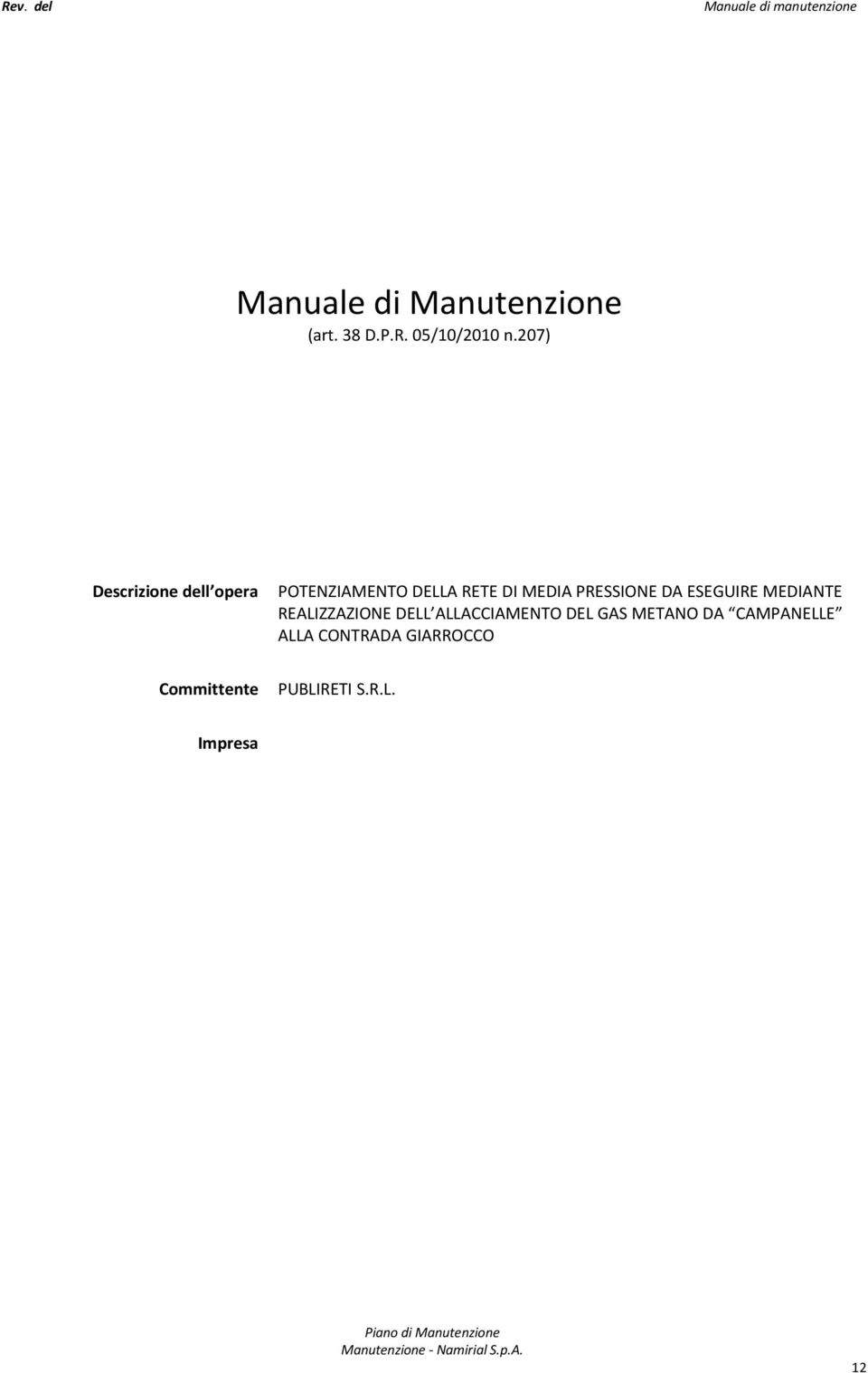 Rev. del

Manuale di manutenzione

Manuale di Manutenzione
(art. 38 D.P.R. 05/10/2010 n.207)

Descrizione dell opera

POTENZIAMENTO DELLA RETE DI MEDIA PRESSIONE DA ESEGUIRE MEDIANTE REALIZZAZIONE DELL ALLACCIAMENTO DEL GAS METANO DA CAMPANELLE ALLA CONTRADA GIARROCCO

Committente

PUBLIRETI S.R.L.

Impresa

Piano di Manutenzione
Manutenzione - Namirial S.p.A.

12